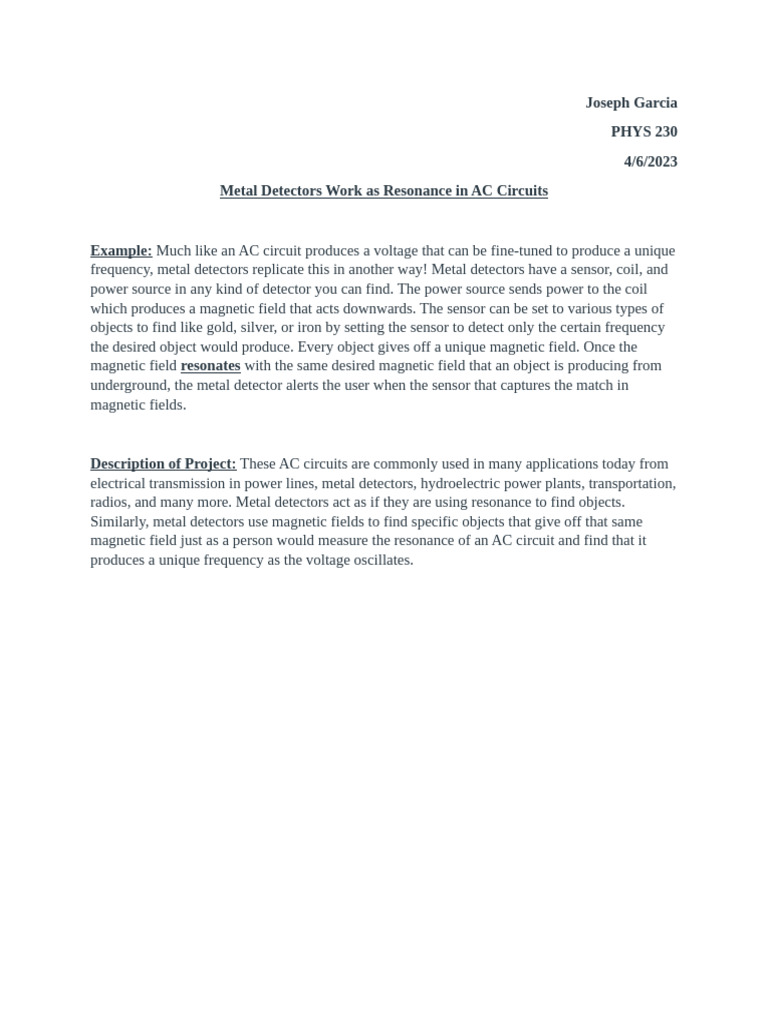 Joseph Garcia

PHYS 230

4/6/2023

Metal Detectors Work as Resonance in AC Circuits

Example: Much like an AC circuit produces a voltage that can be fine-tuned to produce a unique frequency, metal detectors replicate this in another way! Metal detectors have a sensor, coil, and power source in any kind of detector you can find. The power source sends power to the coil which produces a magnetic field that acts downwards. The sensor can be set to various types of objects to find like gold, silver, or iron by setting the sensor to detect only the certain frequency the desired object would produce. Every object gives off a unique magnetic field. Once the magnetic field resonates with the same desired magnetic field that an object is producing from underground, the metal detector alerts the user when the sensor that captures the match in magnetic fields.

Description of Project: These AC circuits are commonly used in many applications today from electrical transmission in power lines, metal detectors, hydroelectric power plants, transportation, radios, and many more. Metal detectors act as if they are using resonance to find objects. Similarly, metal detectors use magnetic fields to find specific objects that give off that same magnetic field just as a person would measure the resonance of an AC circuit and find that it produces a unique frequency as the voltage oscillates.